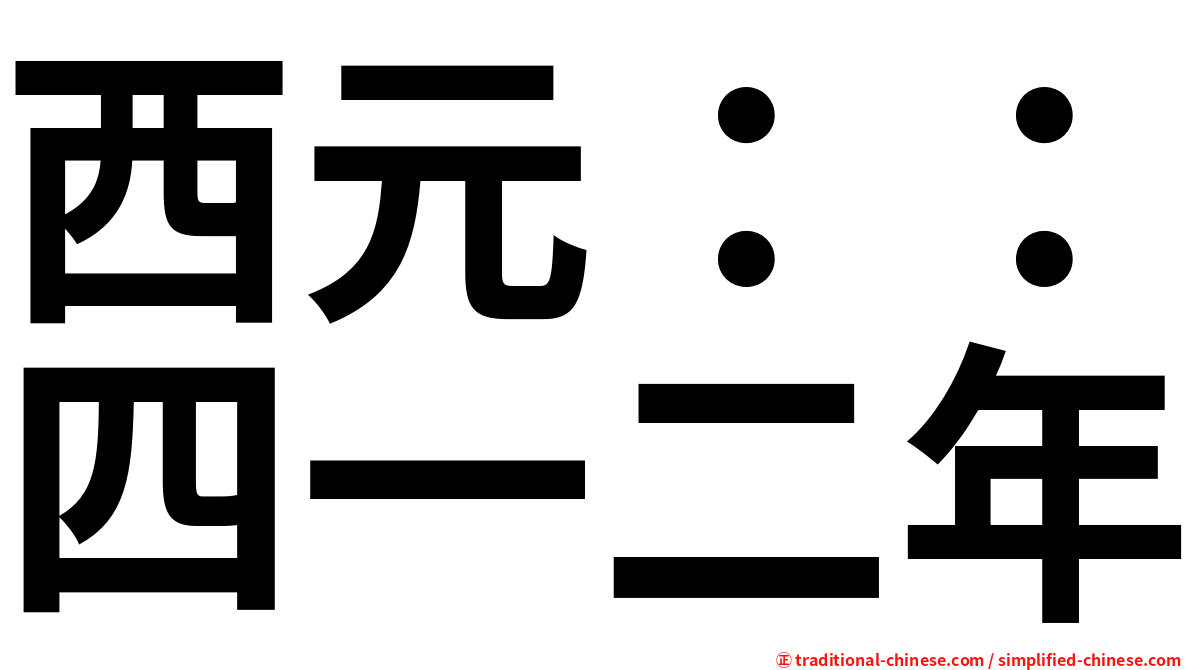 西元：：
四一二年

㊣ traditional-chinese.com / simplified-chinese.com